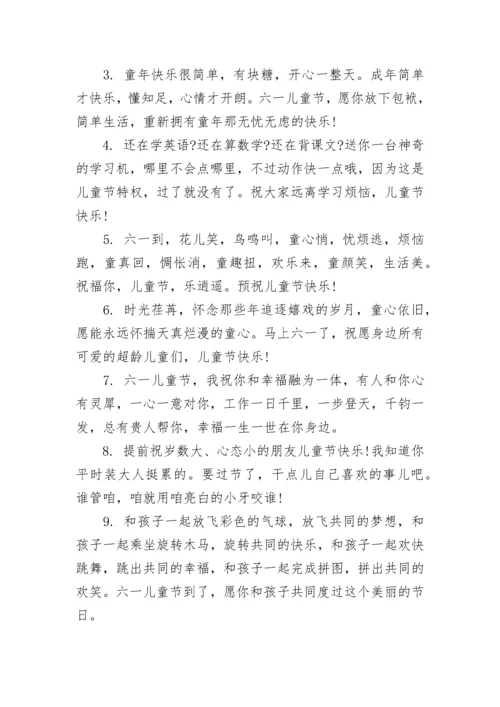 3. 童年快乐很简单，有块糖，开心一整天。成年简单才快乐，懂知足，心情才开朗。六一儿童节，愿你放下包袱，简单生活，重新拥有童年那无忧无虑的快乐!

4. 还在学英语?还在算数学?还在背课文?送你一台神奇的学习机，哪里不会点哪里，不过动作快一点哦，因为这是儿童节特权，过了就没有了。祝大家远离学习烦恼，儿童节快乐!

5. 六一到，花儿笑，鸟鸣叫，童心悄，忧烦逃，烦恼跑，童真回，惆怅消，童趣扭，欢乐来，童颜笑，生活美。祝福你，儿童节，乐逍遥。预祝儿童节快乐!

6. 时光荏苒，怀念那些年追逐嬉戏的岁月，童心依旧，愿能永远怀揣天真烂漫的童心。马上六一了，祝愿身边所有可爱的超龄儿童们，儿童节快乐!

7. 六一儿童节，我祝你和幸福融为一体，有人和你心有灵犀，一心一意对你，工作一日千里，一步登天，千钧一发，总有贵人帮你，幸福一生一世在你身边。

8. 提前祝岁数大、心态小的朋友儿童节快乐!我知道你平时装大人挺累的。要过节了，干点儿自己喜欢的事儿吧。谁管咱，咱就用咱亮白的小牙咬谁!

9. 和孩子一起放飞彩色的气球，放飞共同的梦想，和孩子一起乘坐旋转木马，旋转共同的快乐，和孩子一起欢快跳舞，跳出共同的幸福，和孩子一起完成拼图，拼出共同的欢笑。六一儿童节到了，愿你和孩子共同度过这个美丽的节日。